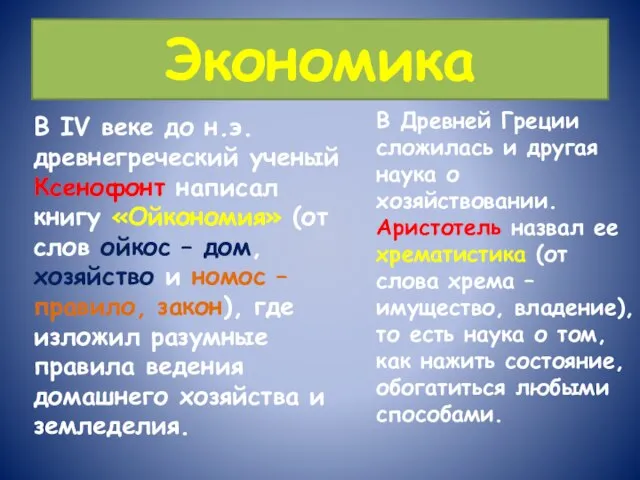 Экономика

В IV веке до н.э. древнегреческий ученый Ксенофонт написал книгу «Ойкономия» (от слов ойкос – дом, хозяйство и номос – правило, закон), где изложил разумные правила ведения домашнего хозяйства и земледелия.

В Древней Греции сложилась и другая наука о хозяйствовании. Аристотель назвал ее хрематистика (от слова хрема – имущество, владение), то есть наука о том, как нажить состояние, обогатиться любыми способами.